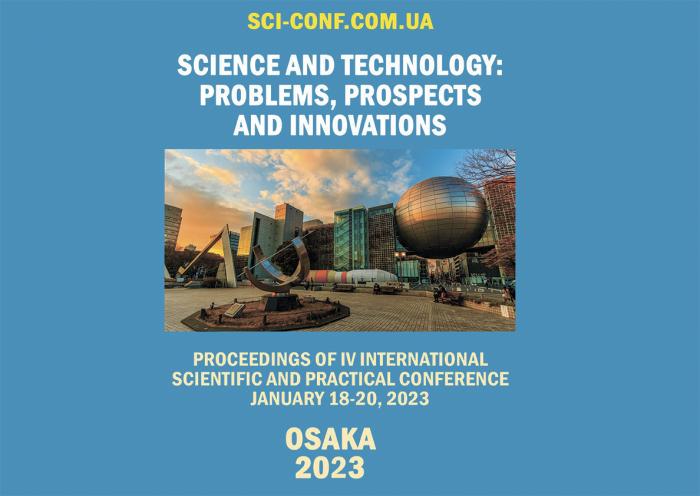 SCI-CONF.COM.UA

SCIENCE AND TECHNOLOGY: PROBLEMS, PROSPECTS AND INNOVATIONS

PROCEEDINGS OF IV INTERNATIONAL SCIENTIFIC AND PRACTICAL CONFERENCE JANUARY 18-20, 2023

OSAKA
2023